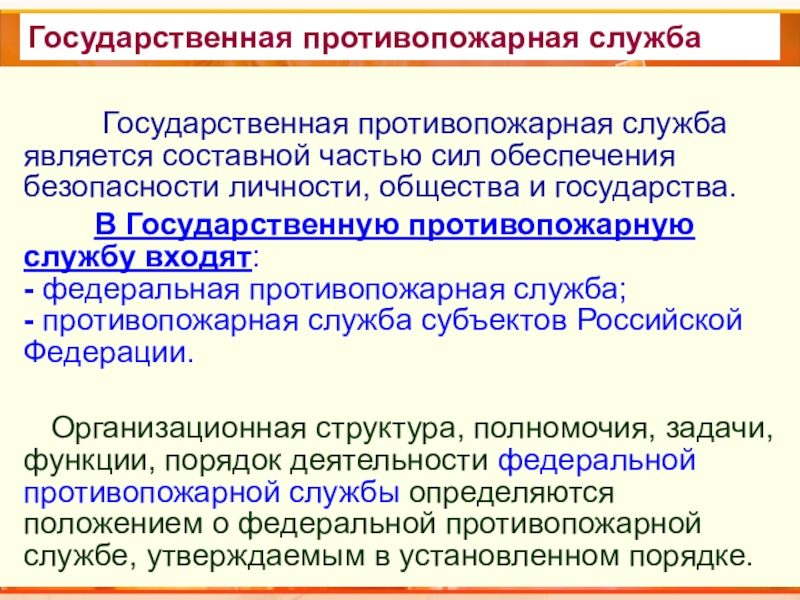 Государственная противопожарная служба

Государственная противопожарная служба является составной частью сил обеспечения безопасности личности, общества и государства.

В Государственную противопожарную службу входят:
- федеральная противопожарная служба;
- противопожарная служба субъектов Российской Федерации.

Организационная структура, полномочия, задачи, функции, порядок деятельности федеральной противопожарной службы определяются положением о федеральной противопожарной службе, утверждаемым в установленном порядке.